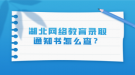 湖北网络教育录取通知书怎么查？